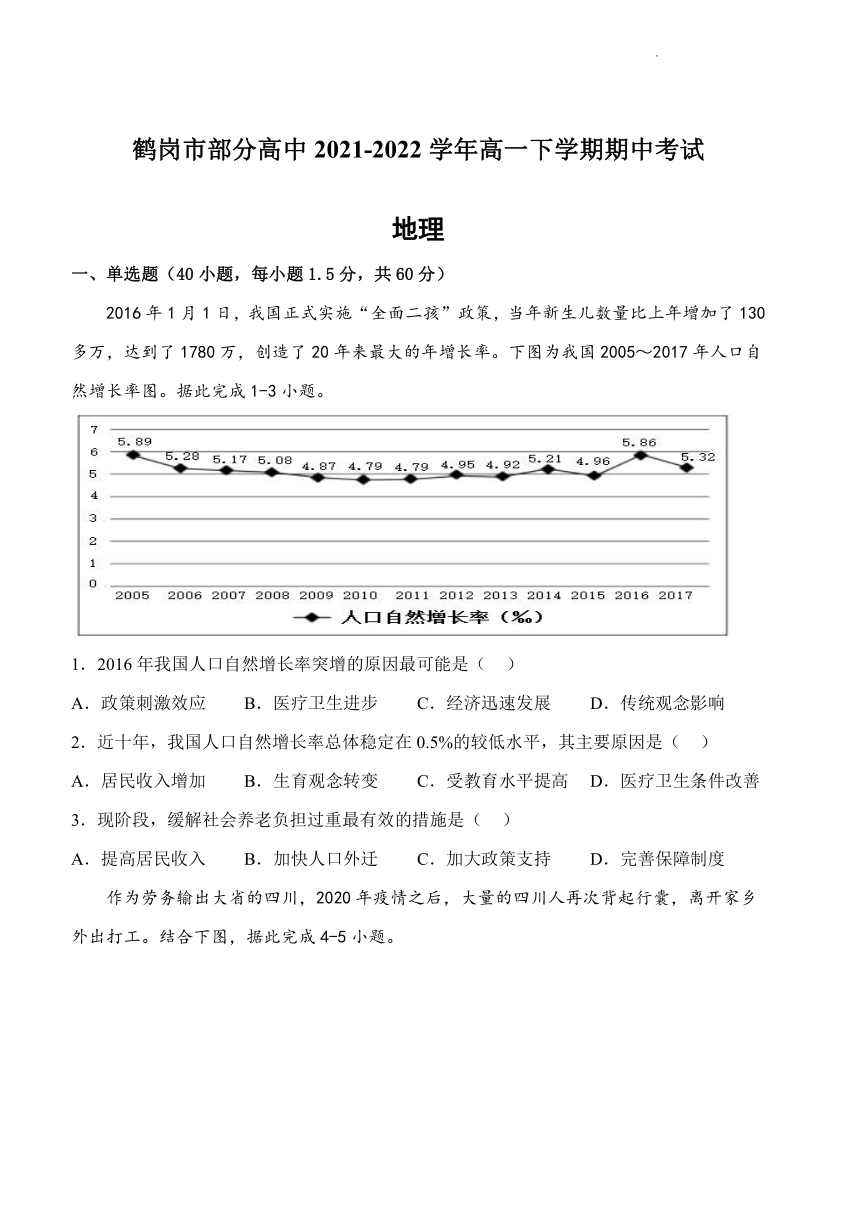 鹤岗市部分高中 2021-2022 学年高一下学期期中考试

地理

一、单选题（40 小题，每小题 1.5 分，共 60 分）

2016 年 1 月 1 日，我国正式实施“全面二孩”政策，当年新生儿数量比上年增加了 130 多万，达到了 1780 万，创造了 20 年来最大的年增长率。下图为我国 2005～2017 年人口自然增长率图。据此完成 1-3 小题。

7
6
5
4
3
2
1
0
5.89 5.28 5.17 5.08 4.87 4.79 4.79 4.95 4.92 5.21 4.96 5.86 5.32
2005 2006 2007 2008 2009 2010 2011 2012 2013 2014 2015 2016 2017
人口自然增长率（‰）

1．2016 年我国人口自然增长率突增的原因最可能是（　）

A．政策刺激效应　　B．医疗卫生进步　　C．经济迅速发展　　D．传统观念影响

2．近十年，我国人口自然增长率总体稳定在 0.5%的较低水平，其主要原因是（　）

A．居民收入增加　　B．生育观念转变　　C．受教育水平提高　D．医疗卫生条件改善

3．现阶段，缓解社会养老负担过重最有效的措施是（　）

A．提高居民收入　　B．加快人口外迁　　C．加大政策支持　　D．完善保障制度

作为劳务输出大省的四川，2020 年疫情之后，大量的四川人再次背起行囊，离开家乡外出打工。结合下图，据此完成 4-5 小题。